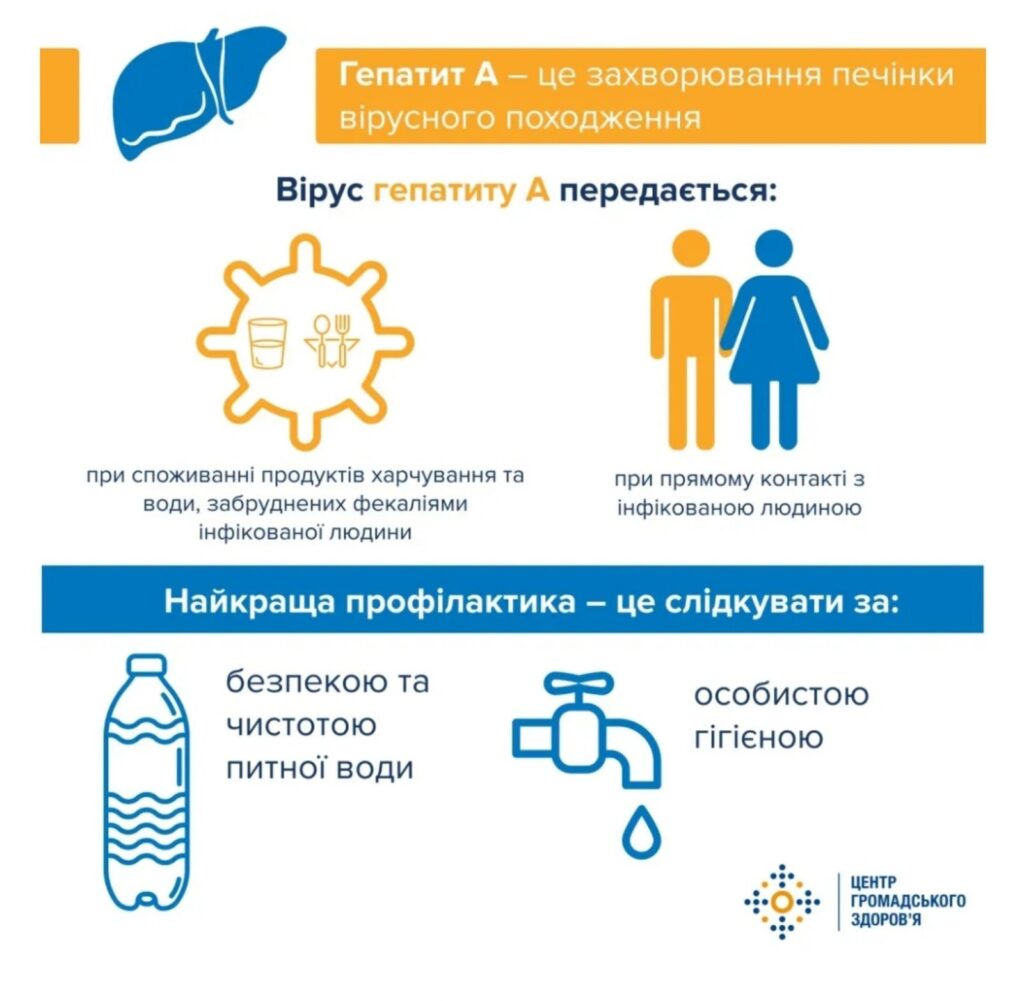 Гепатит А – це захворювання печінки вірусного походження

Вірус гепатиту А передається:

при споживанні продуктів харчування та води, забруднених фекаліями інфікованої людини

при прямому контакті з інфікованою людиною

Найкраща профілактика – це слідкувати за:

безпекою та чистотою питної води

особистою гігієною

ЦЕНТР ГРОМАДСЬКОГО ЗДОРОВ'Я